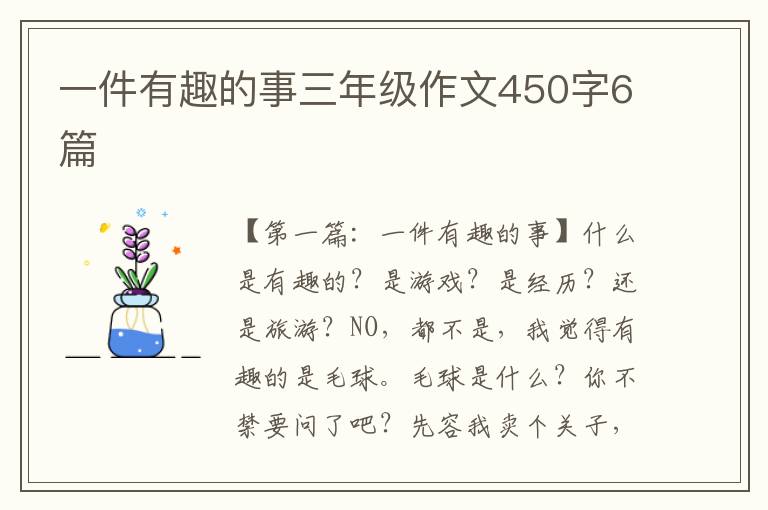 一件有趣的事三年级作文450字6篇

【第一篇：一件有趣的事】什么是有趣的？是游戏？是经历？还是旅游？NO，都不是，我觉得有趣的是毛球。毛球是什么？你不禁要问了吧？先容我卖个关子，